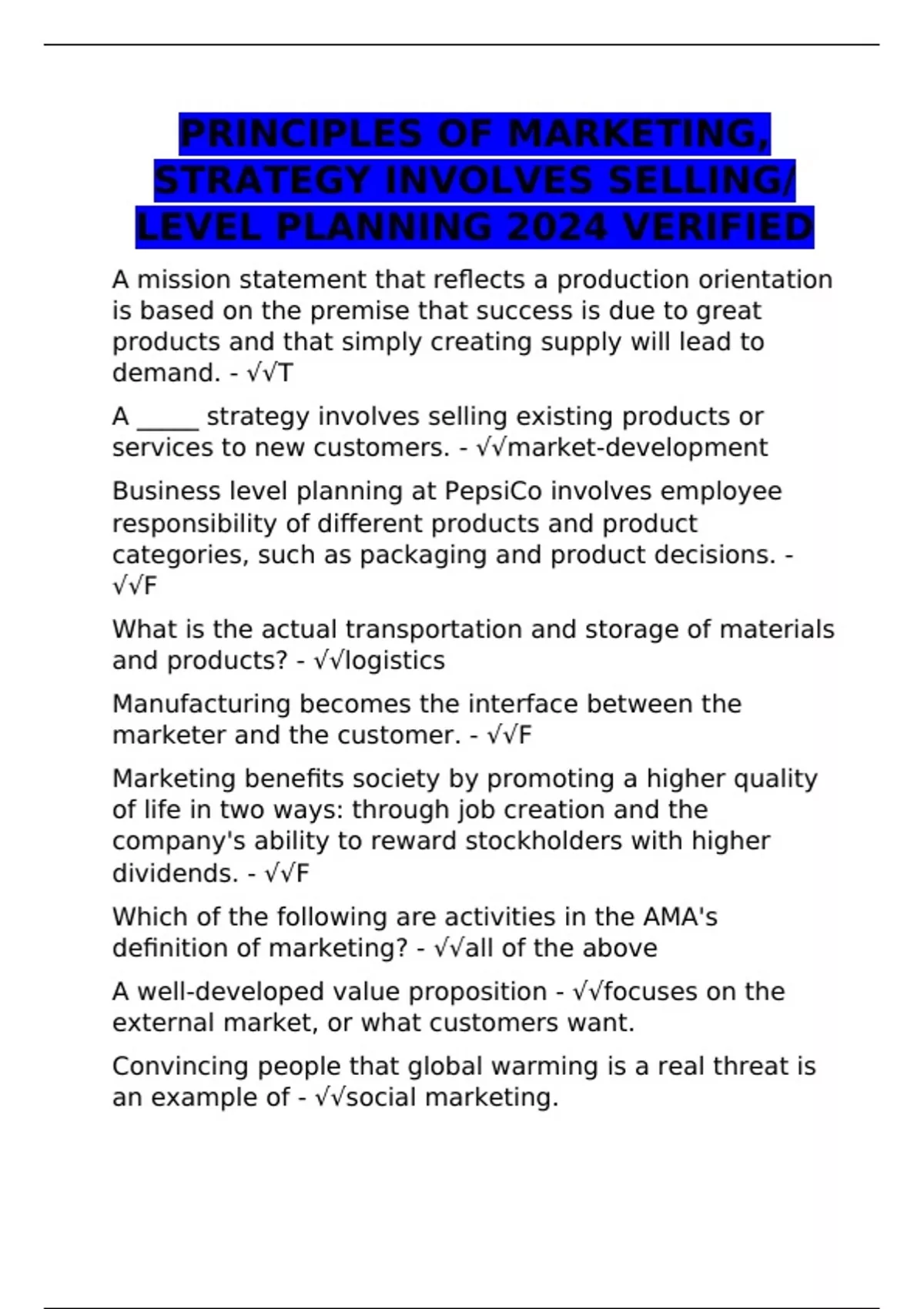 PRINCIPLES OF MARKETING, STRATEGY INVOLVES SELLING/ LEVEL PLANNING 2024 VERIFIED

A mission statement that reflects a production orientation is based on the premise that success is due to great products and that simply creating supply will lead to demand. - √√T

A ____ strategy involves selling existing products or services to new customers. - √√market-development

Business level planning at PepsiCo involves employee responsibility of different products and product categories, such as packaging and product decisions. - √√F

What is the actual transportation and storage of materials and products? - √√logistics

Manufacturing becomes the interface between the marketer and the customer. - √√F

Marketing benefits society by promoting a higher quality of life in two ways: through job creation and the company's ability to reward stockholders with higher dividends. - √√F

Which of the following are activities in the AMA's definition of marketing? - √√all of the above

A well-developed value proposition - √√focuses on the external market, or what customers want.

Convincing people that global warming is a real threat is an example of - √√social marketing.